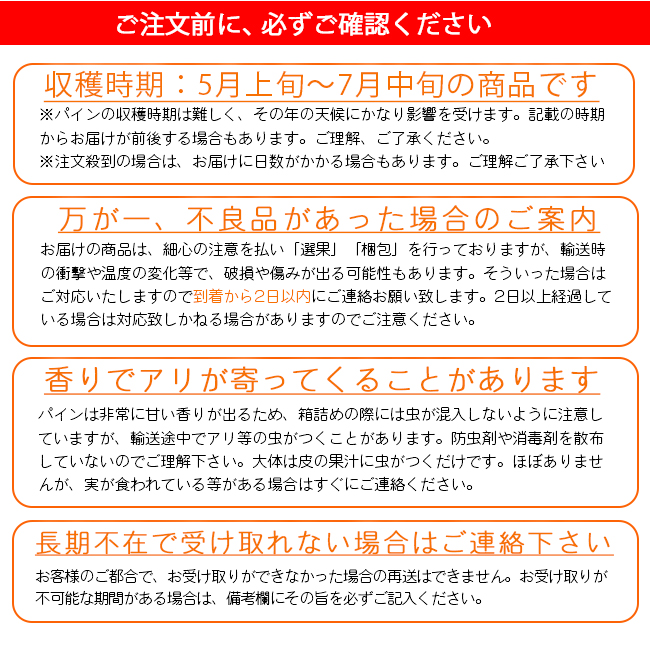 ご注文前に、必ずご確認ください

収穫時期：5月上旬～7月中旬の商品です

※パインの収穫時期は難しく、その年の天候にかなり影響を受けます。記載の時期からお届けが前後する場合もあります。ご理解、ご了承ください。
※注文殺到の場合は、お届けに日数がかかる場合もあります。ご理解ご了承下さい

万が一、不良品があった場合のご案内

お届けの商品は、細心の注意を払い「選果」「梱包」を行っておりますが、輸送時の衝撃や温度の変化等で、破損や傷みが出る可能性もあります。そういった場合はご対応いたしますので到着から2日以内にご連絡お願い致します。2日以上経過している場合は対応致しかねる場合がありますのでご注意ください。

香りでアリが寄ってくることがあります

パインは非常に甘い香りが出るため、箱詰めの際には虫が混入しないように注意していますが、輸送途中でアリ等の虫がつくことがあります。防虫剤や消毒剤を散布していないのでご理解下さい。大体は皮の果汁に虫がつくだけです。ほぼありませんが、実が食われている等がある場合はすぐにご連絡ください。

長期不在で受け取れない場合はご連絡下さい

お客様のご都合で、お受け取りができなかった場合の再送はできません。お受け取りが不可能な期間がある場合は、備考欄にその旨を必ずご記入ください。